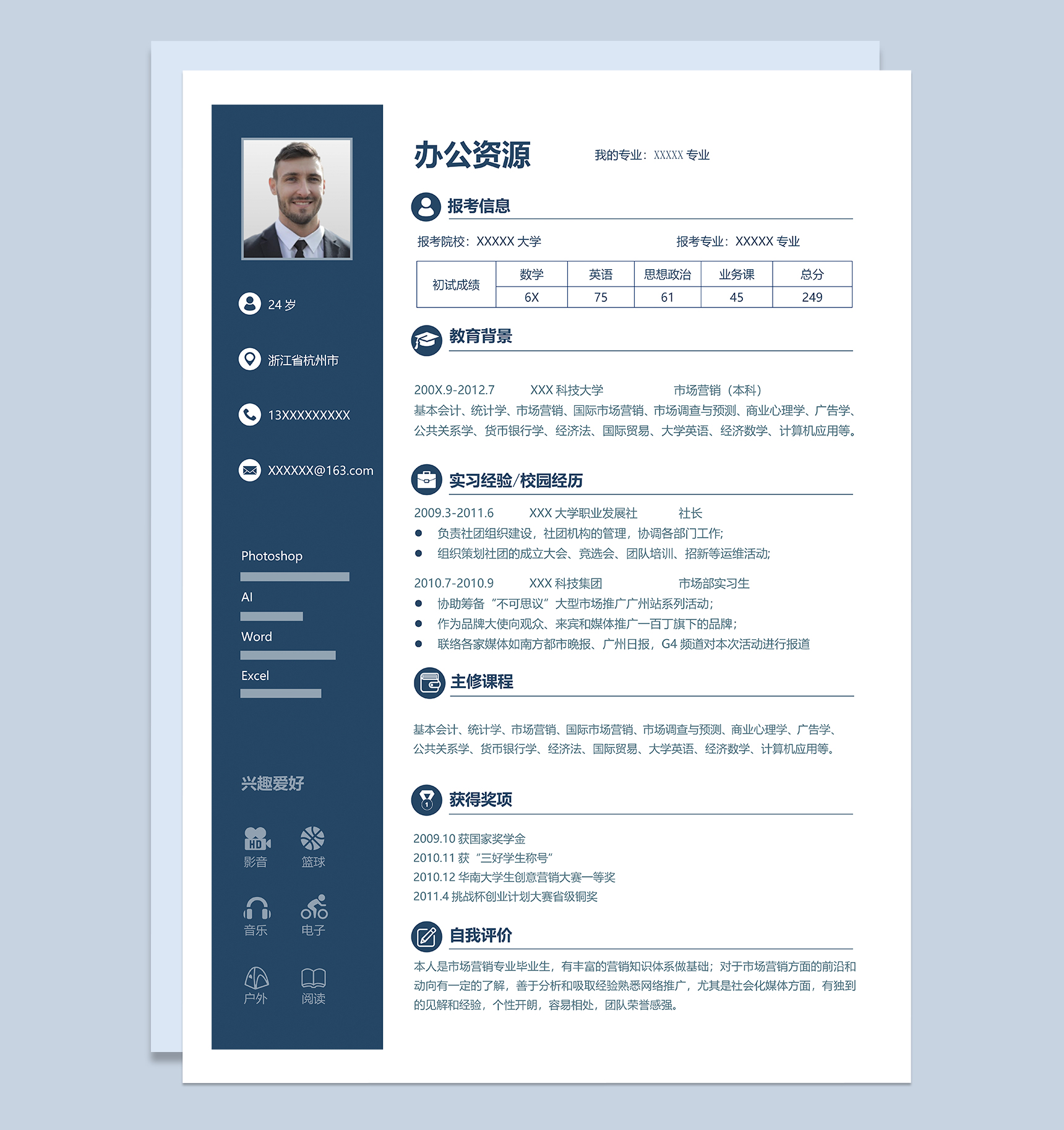 24 岁

浙江省杭州市

13XXXXXXXXX

XXXXXX@163.com

Photoshop

AI

Word

Excel

兴趣爱好

HD
影音

篮球

音乐

电子

户外

阅读

办公资源

我的专业：XXXXX 专业

报考信息

报考院校：XXXXX 大学

报考专业：XXXXX 专业

| 初试成绩 | 数学 | 英语 | 思想政治 | 业务课 | 总分 |
|---|---|---|---|---|---|
| | 6X | 75 | 61 | 45 | 249 |

教育背景

200X.9-2012.7　　XXX 科技大学　　市场营销（本科）
基本会计、统计学、市场营销、国际市场营销、市场调查与预测、商业心理学、广告学、公共关系学、货币银行学、经济法、国际贸易、大学英语、经济数学、计算机应用等。

实习经验/校园经历

2009.3-2011.6　　XXX 大学职业发展社　　社长
● 负责社团组织建设，社团机构的管理，协调各部门工作;
● 组织策划社团的成立大会、竞选会、团队培训、招新等运维活动;

2010.7-2010.9　　XXX 科技集团　　市场部实习生
● 协助筹备“不可思议”大型市场推广广州站系列活动;
● 作为品牌大使向观众、来宾和媒体推广一百丁旗下的品牌;
● 联络各家媒体如南方都市晚报、广州日报，G4 频道对本次活动进行报道

主修课程

基本会计、统计学、市场营销、国际市场营销、市场调查与预测、商业心理学、广告学、公共关系学、货币银行学、经济法、国际贸易、大学英语、经济数学、计算机应用等。

获得奖项

2009.10 获国家奖学金
2010.11 获“三好学生称号”
2010.12 华南大学生创意营销大赛一等奖
2011.4 挑战杯创业计划大赛省级铜奖

自我评价

本人是市场营销专业毕业生，有丰富的营销知识体系做基础；对于市场营销方面的前沿和动向有一定的了解，善于分析和吸取经验熟悉网络推广，尤其是社会化媒体方面，有独到的见解和经验，个性开朗，容易相处，团队荣誉感强。